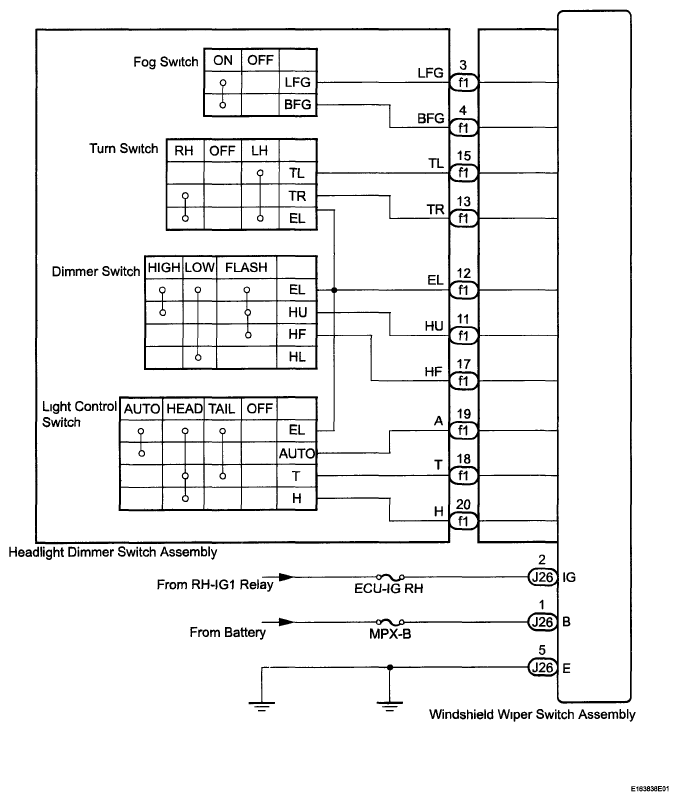 Fog Switch

| ON | OFF | |
|---|---|---|
| | | LFG |
| | | BFG |

Turn Switch

| RH | OFF | LH | |
|---|---|---|---|
| | | | TL |
| | | | TR |
| | | | EL |

Dimmer Switch

| HIGH | LOW | FLASH | |
|---|---|---|---|
| | | | EL |
| | | | HU |
| | | | HF |
| | | | HL |

Light Control Switch

| AUTO | HEAD | TAIL | OFF | |
|---|---|---|---|---|
| | | | | EL |
| | | | | AUTO |
| | | | | T |
| | | | | H |

LFG 3 f1
BFG 4 f1
TL 15 f1
TR 13 f1
EL 12 f1
HU 11 f1
HF 17 f1
A 19 f1
T 18 f1
H 20 f1

Headlight Dimmer Switch Assembly

From RH-IG1 Relay
ECU-IG RH
2 J26 IG

From Battery
MPX-B
1 J26 B

5 J26 E

Windshield Wiper Switch Assembly

E163838E01